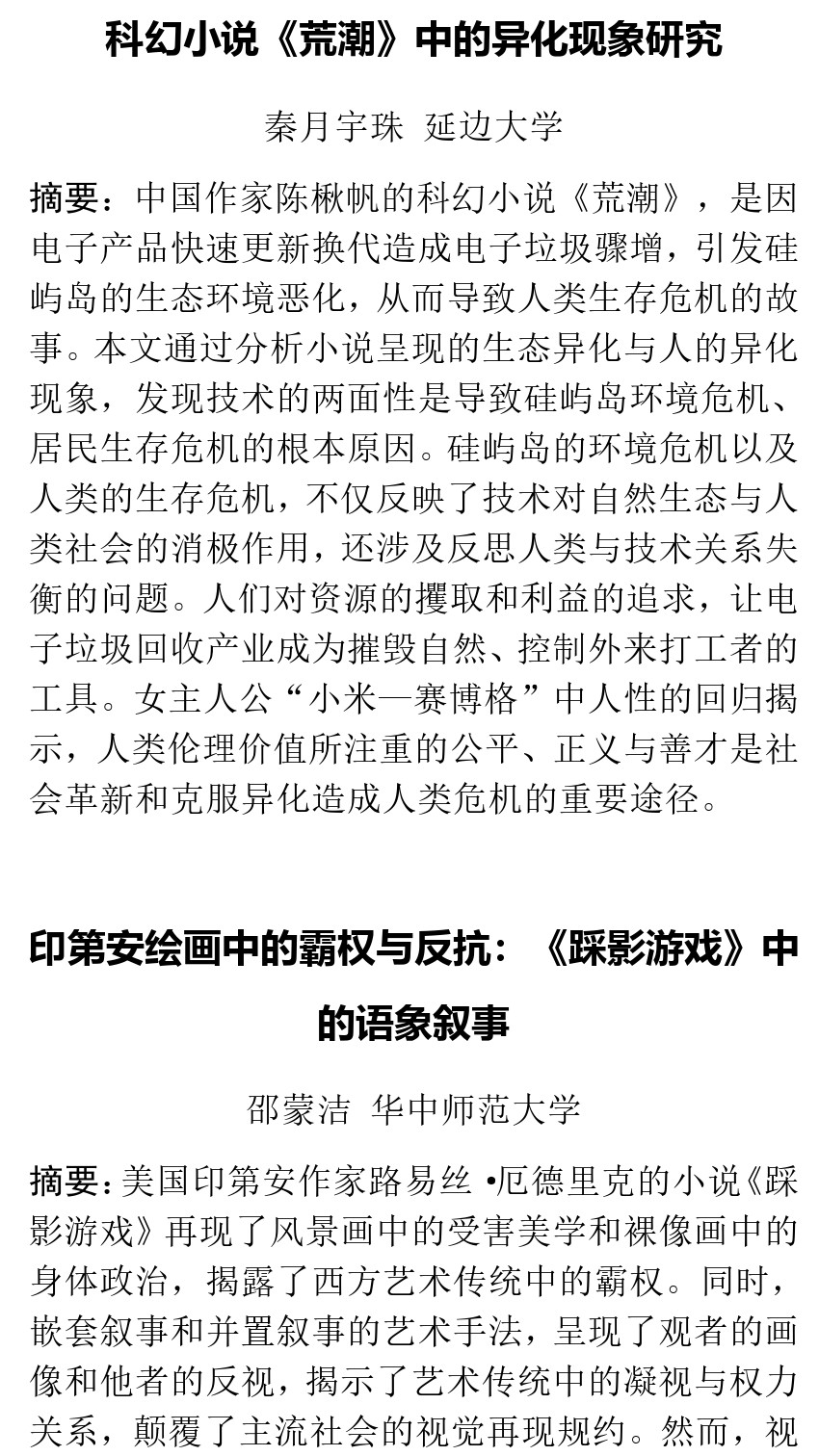 科幻小说《荒潮》中的异化现象研究

秦月宇珠 延边大学

摘要：中国作家陈楸帆的科幻小说《荒潮》，是因电子产品快速更新换代造成电子垃圾骤增，引发硅屿岛的生态环境恶化，从而导致人类生存危机的故事。本文通过分析小说呈现的生态异化与人的异化现象，发现技术的两面性是导致硅屿岛环境危机、居民生存危机的根本原因。硅屿岛的环境危机以及人类的生存危机，不仅反映了技术对自然生态与人类社会的消极作用，还涉及反思人类与技术关系失衡的问题。人们对资源的攫取和利益的追求，让电子垃圾回收产业成为摧毁自然、控制外来打工者的工具。女主人公“小米—赛博格”中人性的回归揭示，人类伦理价值所注重的公平、正义与善才是社会革新和克服异化造成人类危机的重要途径。

印第安绘画中的霸权与反抗：《踩影游戏》中的语象叙事

邵蒙洁 华中师范大学

摘要：美国印第安作家路易丝 •厄德里克的小说《踩影游戏》再现了风景画中的受害美学和裸像画中的身体政治，揭露了西方艺术传统中的霸权。同时，嵌套叙事和并置叙事的艺术手法，呈现了观者的画像和他者的反视，揭示了艺术传统中的凝视与权力关系，颠覆了主流社会的视觉再现规约。然而，视